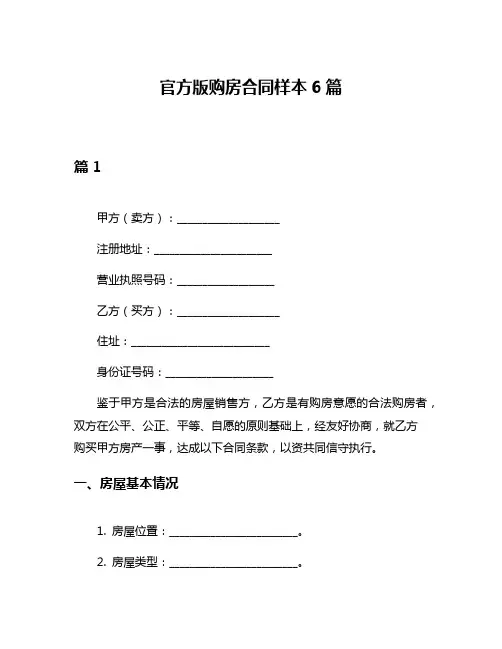 官方版购房合同样本 6 篇

篇 1

甲方（卖方）：____________________

注册地址：_______________________

营业执照号码：___________________

乙方（买方）：____________________

住址：___________________________

身份证号码：_____________________

鉴于甲方是合法的房屋销售方，乙方是有购房意愿的合法购房者，双方在公平、公正、平等、自愿的原则基础上，经友好协商，就乙方购买甲方房产一事，达成以下合同条款，以资共同信守执行。

一、房屋基本情况

1. 房屋位置：_________________________。

2. 房屋类型：_________________________。